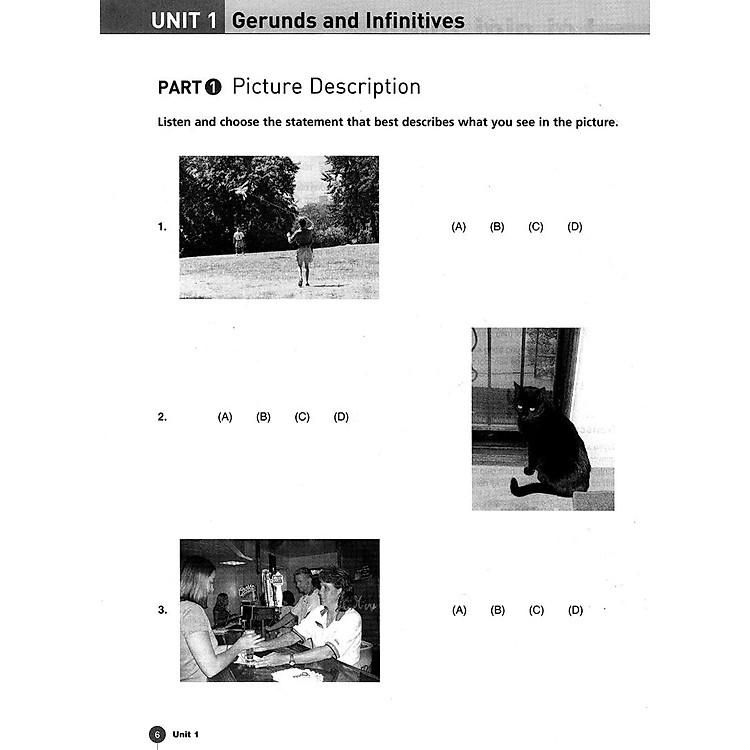 UNIT 1 Gerunds and Infinitives

PART 1 Picture Description

Listen and choose the statement that best describes what you see in the picture.

1. (A) (B) (C) (D)

2. (A) (B) (C) (D)

3. (A) (B) (C) (D)

6 Unit 1